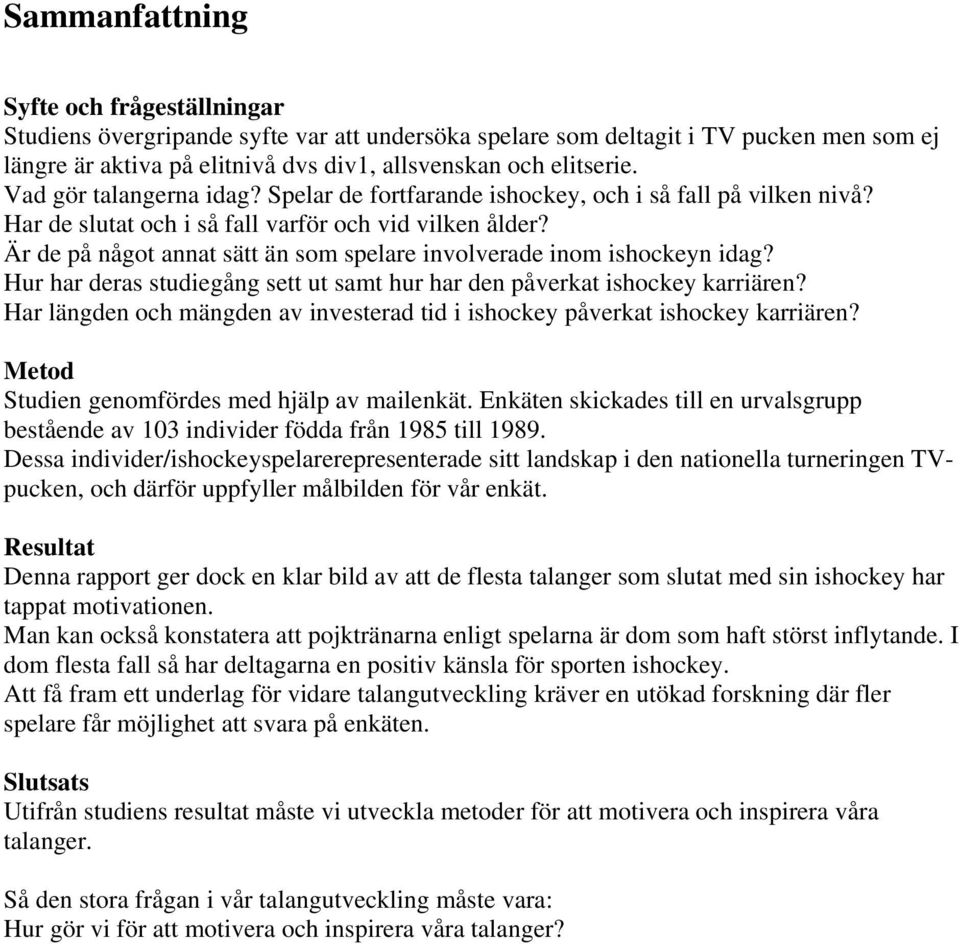 Sammanfattning

Syfte och frågeställningar
Studiens övergripande syfte var att undersöka spelare som deltagit i TV pucken men som ej längre är aktiva på elitnivå dvs div1, allsvenskan och elitserie.
Vad gör talangerna idag? Spelar de fortfarande ishockey, och i så fall på vilken nivå?
Har de slutat och i så fall varför och vid vilken ålder?
Är de på något annat sätt än som spelare involverade inom ishockeyn idag?
Hur har deras studiegång sett ut samt hur har den påverkat ishockey karriären?
Har längden och mängden av investerad tid i ishockey påverkat ishockey karriären?

Metod
Studien genomfördes med hjälp av mailenkät. Enkäten skickades till en urvalsgrupp bestående av 103 individer födda från 1985 till 1989.
Dessa individer/ishockeyspelarerepresenterade sitt landskap i den nationella turneringen TV-pucken, och därför uppfyller målbilden för vår enkät.

Resultat
Denna rapport ger dock en klar bild av att de flesta talanger som slutat med sin ishockey har tappat motivationen.
Man kan också konstatera att pojktränarna enligt spelarna är dom som haft störst inflytande. I dom flesta fall så har deltagarna en positiv känsla för sporten ishockey.
Att få fram ett underlag för vidare talangutveckling kräver en utökad forskning där fler spelare får möjlighet att svara på enkäten.

Slutsats
Utifrån studiens resultat måste vi utveckla metoder för att motivera och inspirera våra talanger.

Så den stora frågan i vår talangutveckling måste vara:
Hur gör vi för att motivera och inspirera våra talanger?